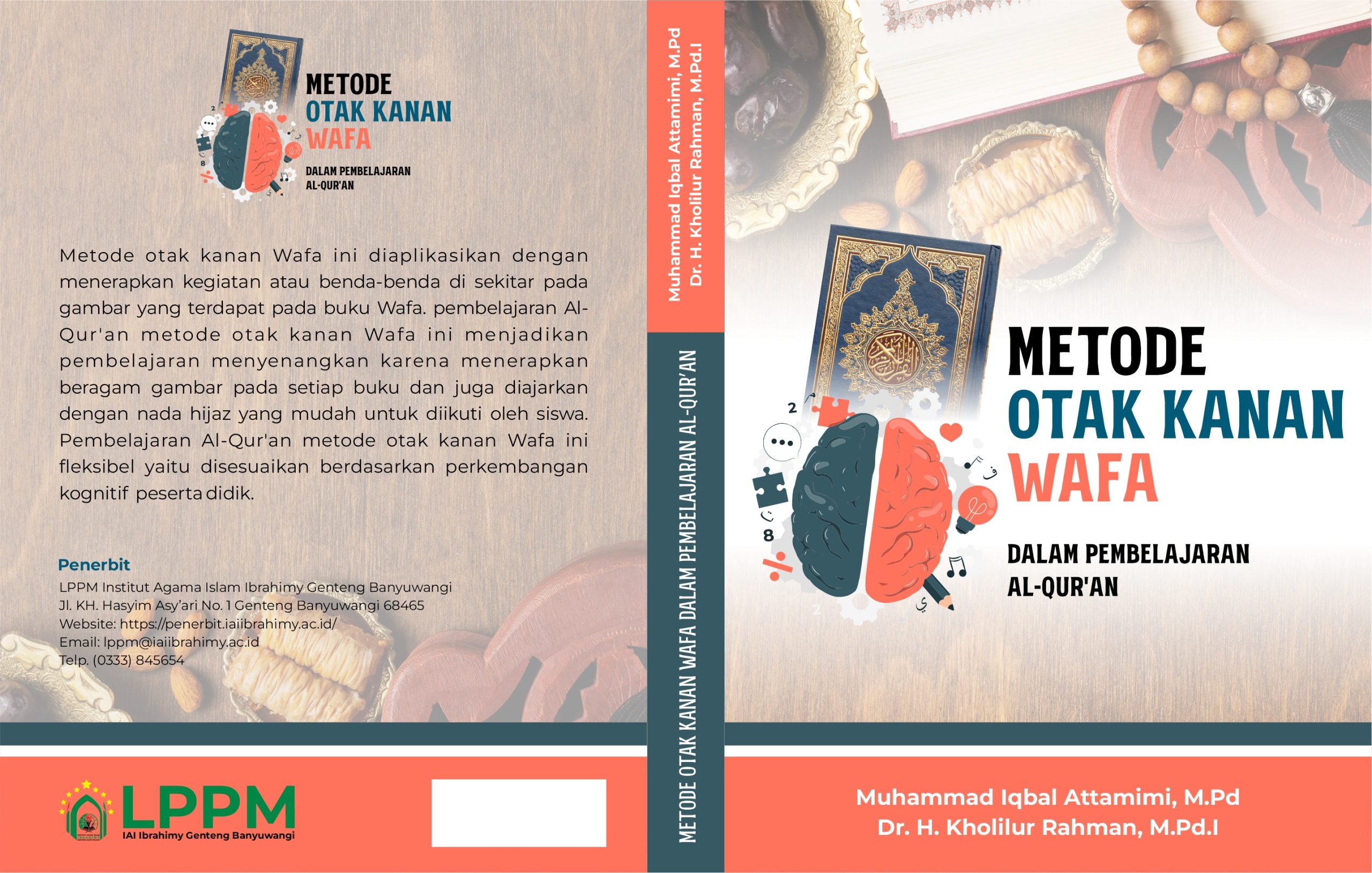 METODE
OTAK KANAN
WAFA

DALAM PEMBELAJARAN
AL-QUR'AN

Metode otak kanan Wafa ini diaplikasikan dengan menerapkan kegiatan atau benda-benda di sekitar pada gambar yang terdapat pada buku Wafa. pembelajaran Al-Qur'an metode otak kanan Wafa ini menjadikan pembelajaran menyenangkan karena menerapkan beragam gambar pada setiap buku dan juga diajarkan dengan nada hijaz yang mudah untuk diikuti oleh siswa. Pembelajaran Al-Qur'an metode otak kanan Wafa ini fleksibel yaitu disesuaikan berdasarkan perkembangan kognitif peserta didik.

Penerbit
LPPM Institut Agama Islam Ibrahimy Genteng Banyuwangi
Jl. KH. Hasyim Asy'ari No. 1 Genteng Banyuwangi 68465
Website: https://penerbit.iaiibrahimy.ac.id/
Email: lppm@iaiibrahimy.ac.id
Telp. (0333) 845654

LPPM
IAI Ibrahimy Genteng Banyuwangi

Muhammad Iqbal Attamimi, M.Pd
Dr. H. Kholilur Rahman, M.Pd.I

METODE OTAK KANAN WAFA DALAM PEMBELAJARAN AL-QUR'AN

METODE
OTAK KANAN
WAFA

DALAM PEMBELAJARAN
AL-QUR'AN

Muhammad Iqbal Attamimi, M.Pd
Dr. H. Kholilur Rahman, M.Pd.I